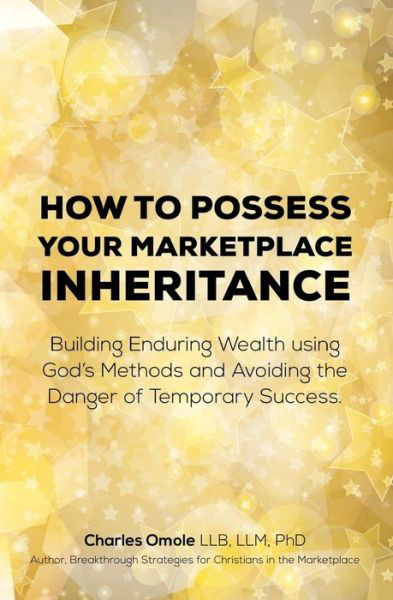 HOW TO POSSESS YOUR MARKETPLACE INHERITANCE

Building Enduring Wealth using God's Methods and Avoiding the Danger of Temporary Success.

Charles Omole LLB, LLM, PhD

Author, Breakthrough Strategies for Christians in the Marketplace